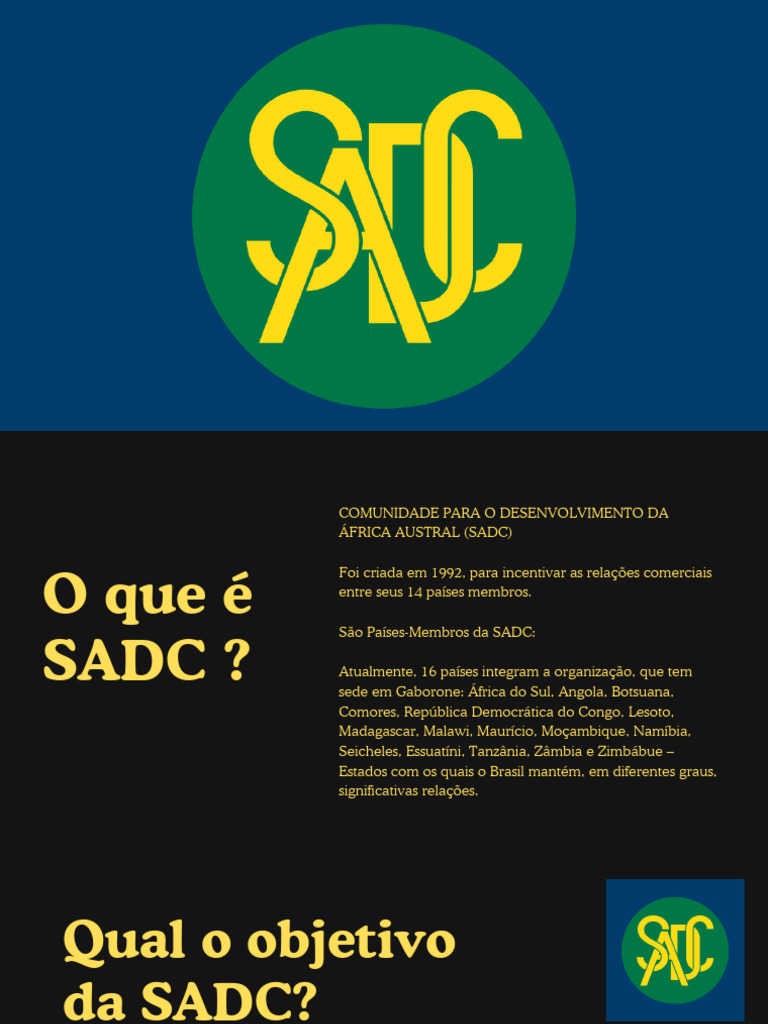 SADC

O que é SADC ?

COMUNIDADE PARA O DESENVOLVIMENTO DA ÁFRICA AUSTRAL (SADC)

Foi criada em 1992, para incentivar as relações comerciais entre seus 14 países membros.

São Países-Membros da SADC:

Atualmente, 16 países integram a organização, que tem sede em Gaborone: África do Sul, Angola, Botsuana, Comores, República Democrática do Congo, Lesoto, Madagascar, Malawi, Maurício, Moçambique, Namíbia, Seicheles, Essuatíni, Tanzânia, Zâmbia e Zimbábue – Estados com os quais o Brasil mantém, em diferentes graus, significativas relações.

Qual o objetivo da SADC?

SADC